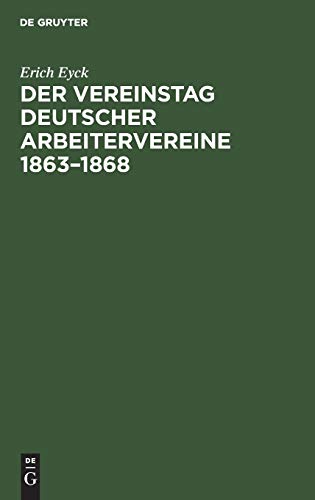 DE GRUYTER

Erich Eyck

DER VEREINSTAG DEUTSCHER ARBEITERVEREINE 1863–1868

DE
G